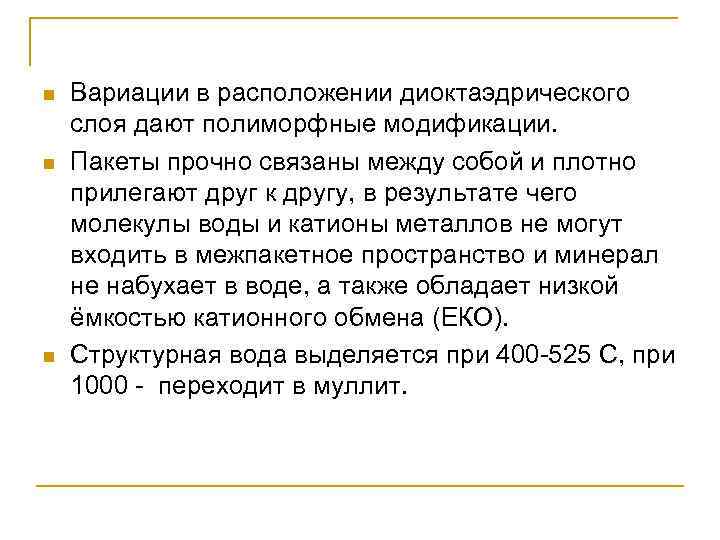 Вариации в расположении диоктаэдрического слоя дают полиморфные модификации.

Пакеты прочно связаны между собой и плотно прилегают друг к другу, в результате чего молекулы воды и катионы металлов не могут входить в межпакетное пространство и минерал не набухает в воде, а также обладает низкой ёмкостью катионного обмена (ЕКО).

Структурная вода выделяется при 400-525 С, при 1000 -  переходит в муллит.